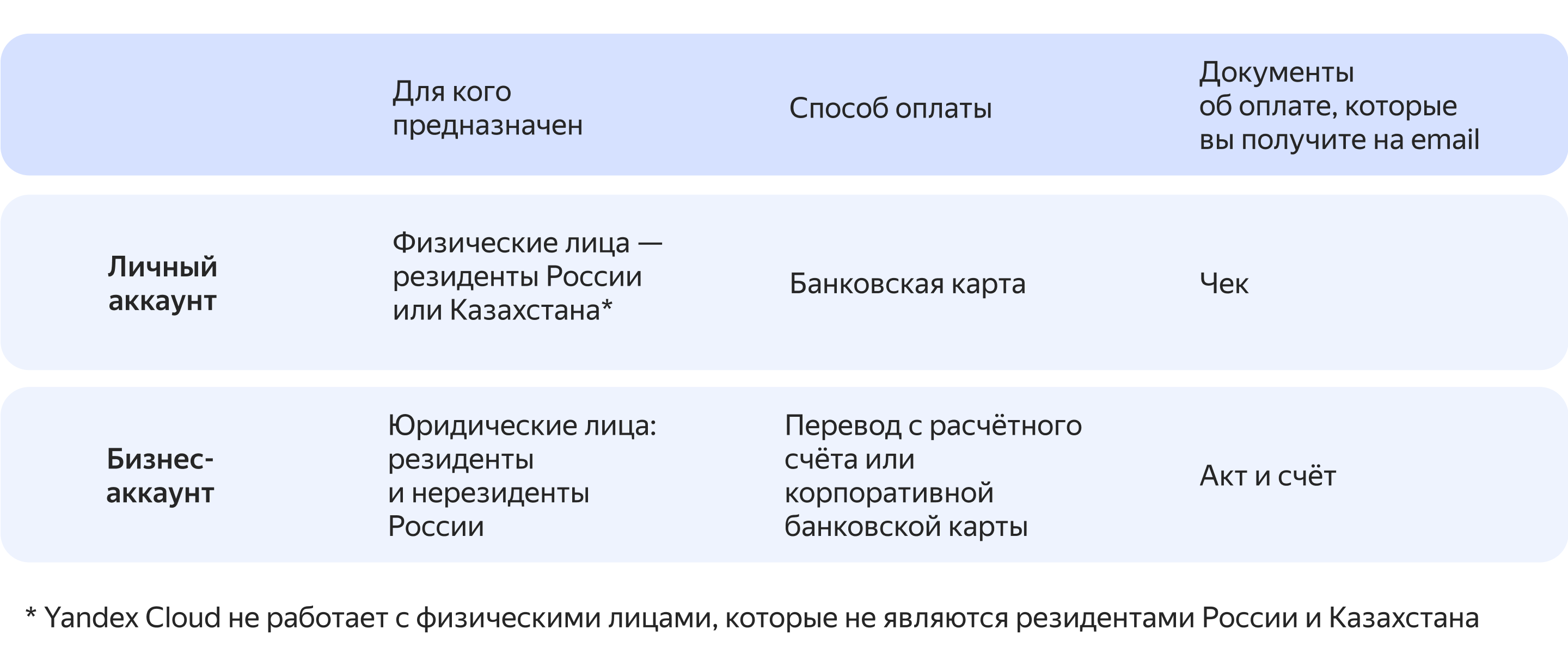 |  | Для кого предназначен | Способ оплаты | Документы об оплате, которые вы получите на email |
|---|---|---|---|
| **Личный аккаунт** | Физические лица — резиденты России или Казахстана* | Банковская карта | Чек |
| **Бизнес-аккаунт** | Юридические лица: резиденты и нерезиденты России | Перевод с расчётного счёта или корпоративной банковской карты | Акт и счёт |

* Yandex Cloud не работает с физическими лицами, которые не являются резидентами России и Казахстана